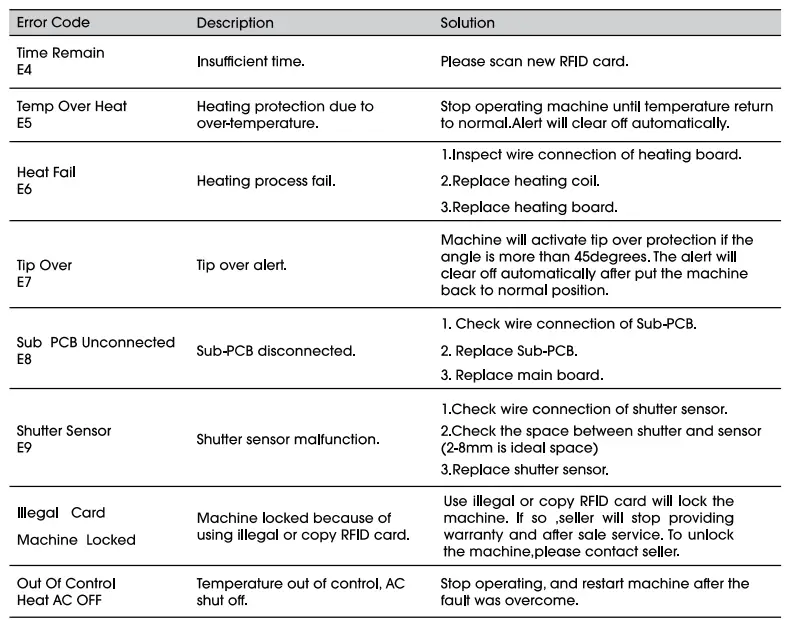 | Error Code | Description | Solution |
|---|---|---|
| Time Remain E4 | Insufficient time. | Please scan new RFID card. |
| Temp Over Heat E5 | Heating protection due to over-temperature. | Stop operating machine until temperature return to normal.Alert will clear off automatically. |
| Heat Fail E6 | Heating process fail. | 1.Inspect wire connection of heating board. 2.Replace heating coil. 3.Replace heating board. |
| Tip Over E7 | Tip over alert. | Machine will activate tip over protection if the angle is more than 45degrees. The alert will clear off automatically after put the machine back to normal position. |
| Sub PCB Unconnected E8 | Sub-PCB disconnected. | 1. Check wire connection of Sub-PCB. 2. Replace Sub-PCB. 3. Replace main board. |
| Shutter Sensor E9 | Shutter sensor malfunction. | 1.Check wire connection of shutter sensor. 2.Check the space between shutter and sensor (2-8mm is ideal space) 3.Replace shutter sensor. |
| Illegal Card Machine Locked | Machine locked because of using illegal or copy RFID card. | Use illegal or copy RFID card will lock the machine. If so ,seller will stop providing warranty and after sale service. To unlock the machine,please contact seller. |
| Out Of Control Heat AC OFF | Temperature out of control, AC shut off. | Stop operating, and restart machine after the fault was overcome. |